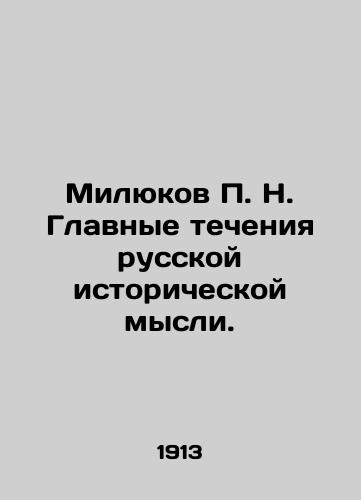 Милюков П. Н. Главные течения русской исторической мысли.

1913